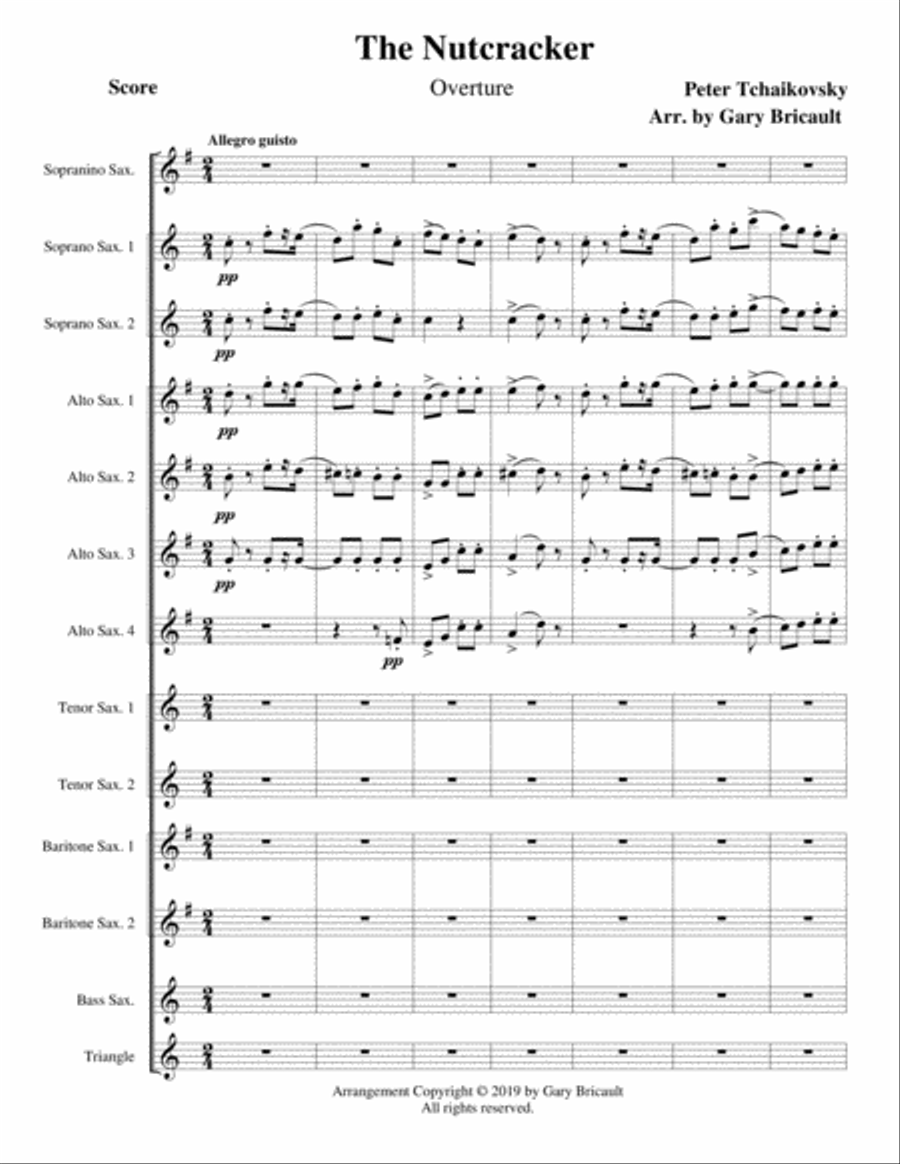 The Nutcracker

Score

Overture

Peter Tchaikovsky
Arr. by Gary Bricault

Allegro guisto

Sopranino Sax.

Soprano Sax. 1

pp

Soprano Sax. 2

pp

Alto Sax. 1

pp

Alto Sax. 2

pp

Alto Sax. 3

pp

Alto Sax. 4

pp

Tenor Sax. 1

Tenor Sax. 2

Baritone Sax. 1

Baritone Sax. 2

Bass Sax.

Triangle

Arrangement Copyright © 2019 by Gary Bricault
All rights reserved.